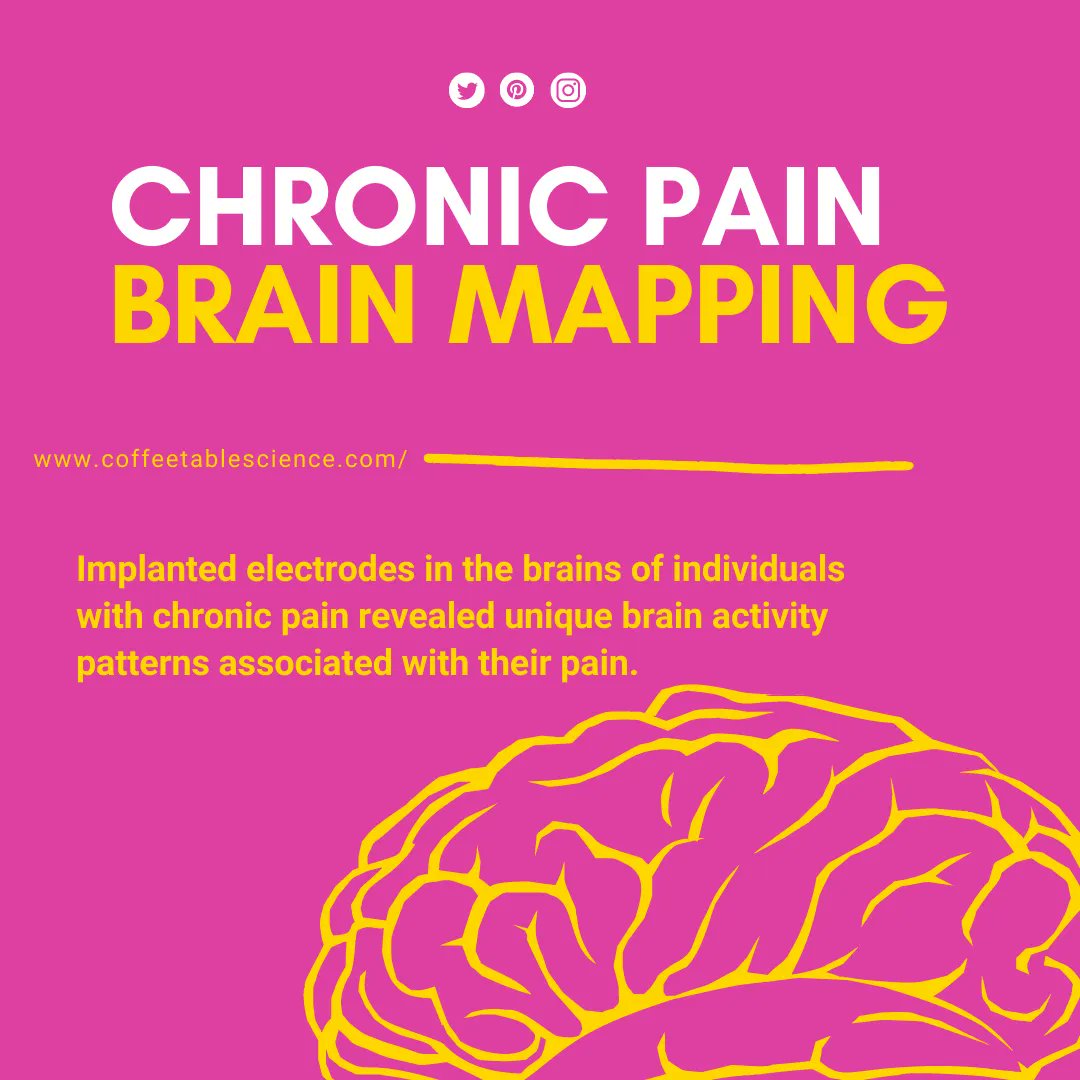 CHRONIC PAIN
BRAIN MAPPING

www.coffeetablescience.com/

Implanted electrodes in the brains of individuals with chronic pain revealed unique brain activity patterns associated with their pain.